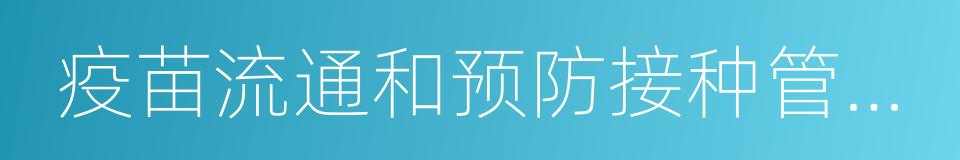 疫苗流通和预防接种管...